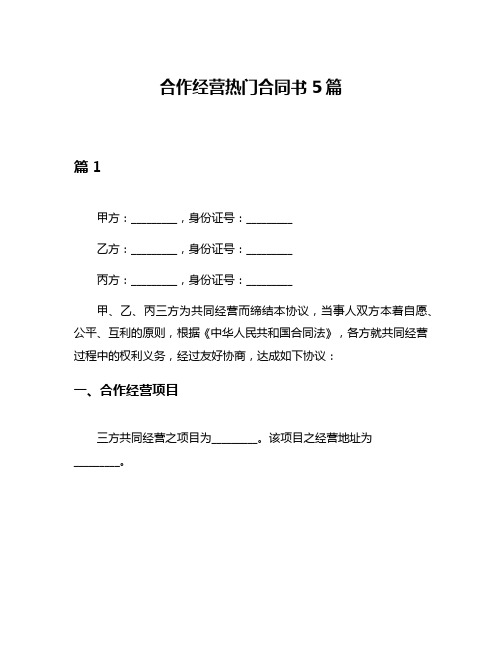 合作经营热门合同书 5 篇

篇 1

甲方：________，身份证号：________

乙方：________，身份证号：________

丙方：________，身份证号：________

甲、乙、丙三方为共同经营而缔结本协议，当事人双方本着自愿、公平、互利的原则，根据《中华人民共和国合同法》，各方就共同经营过程中的权利义务，经过友好协商，达成如下协议：

一、合作经营项目

三方共同经营之项目为________。该项目之经营地址为________。